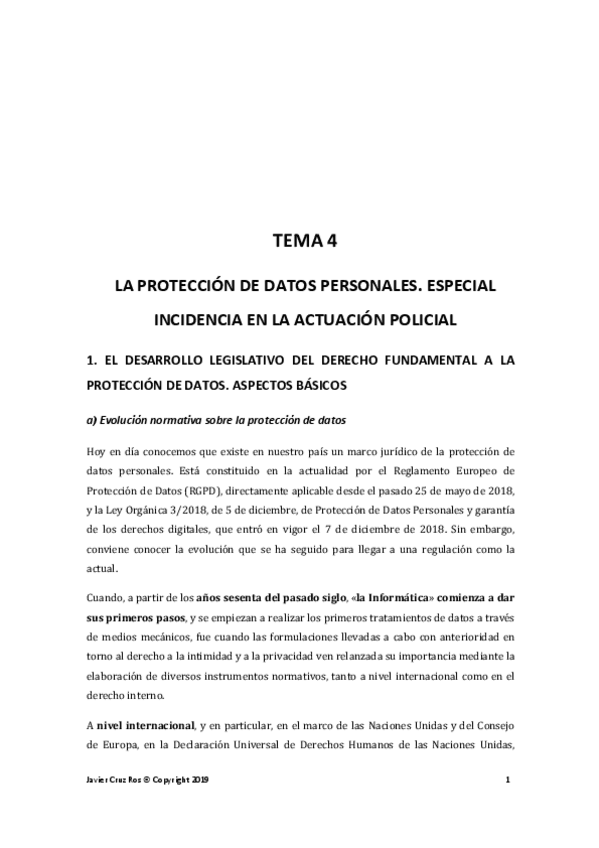 TEMA 4

LA PROTECCIÓN DE DATOS PERSONALES. ESPECIAL INCIDENCIA EN LA ACTUACIÓN POLICIAL

1. EL DESARROLLO LEGISLATIVO DEL DERECHO FUNDAMENTAL A LA PROTECCIÓN DE DATOS. ASPECTOS BÁSICOS

a) Evolución normativa sobre la protección de datos

Hoy en día conocemos que existe en nuestro país un marco jurídico de la protección de datos personales. Está constituido en la actualidad por el Reglamento Europeo de Protección de Datos (RGPD), directamente aplicable desde el pasado 25 de mayo de 2018, y la Ley Orgánica 3/2018, de 5 de diciembre, de Protección de Datos Personales y garantía de los derechos digitales, que entró en vigor el 7 de diciembre de 2018. Sin embargo, conviene conocer la evolución que se ha seguido para llegar a una regulación como la actual.

Cuando, a partir de los años sesenta del pasado siglo, «la Informática» comienza a dar sus primeros pasos, y se empiezan a realizar los primeros tratamientos de datos a través de medios mecánicos, fue cuando las formulaciones llevadas a cabo con anterioridad en torno al derecho a la intimidad y a la privacidad ven relanzada su importancia mediante la elaboración de diversos instrumentos normativos, tanto a nivel internacional como en el derecho interno.

A nivel internacional, y en particular, en el marco de las Naciones Unidas y del Consejo de Europa, en la Declaración Universal de Derechos Humanos de las Naciones Unidas,

Javier Cruz Ros © Copyright 2019 1